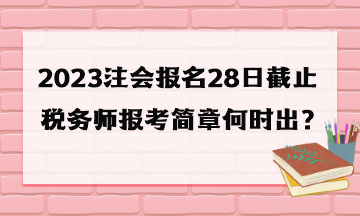 2023注会报名28日截止
税务师报考简章何时出？